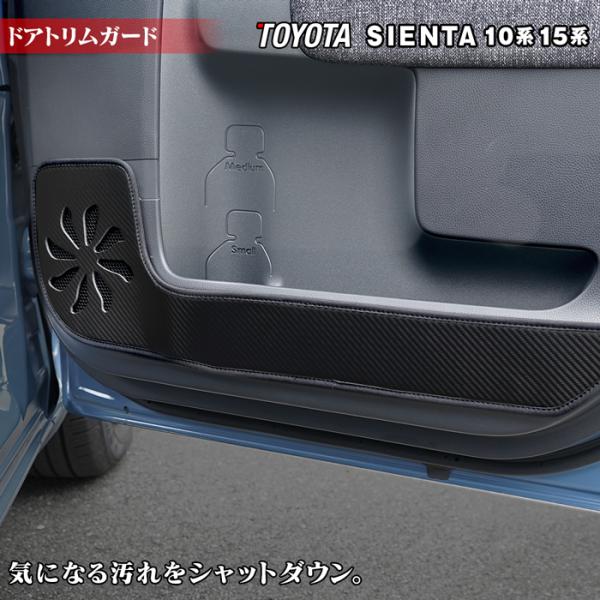 ドアトリムガード

TOYOTA SIENTA 10系 15系

Medium

Small

気になる汚れをシャットダウン。